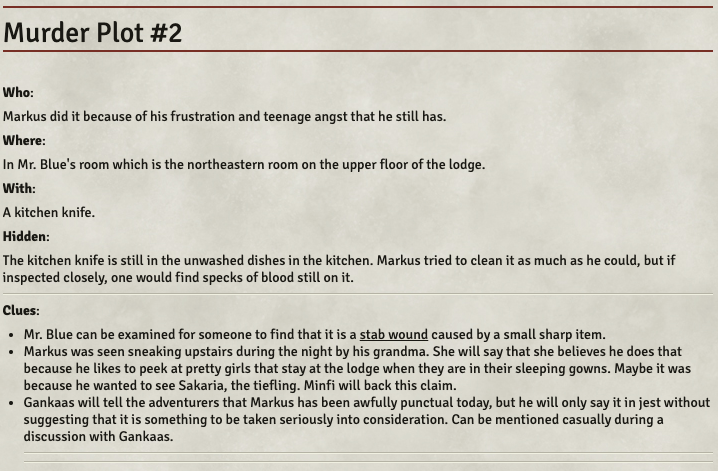 Murder Plot #2

Who:

Markus did it because of his frustration and teenage angst that he still has.

Where:

In Mr. Blue's room which is the northeastern room on the upper floor of the lodge.

With:

A kitchen knife.

Hidden:

The kitchen knife is still in the unwashed dishes in the kitchen. Markus tried to clean it as much as he could, but if inspected closely, one would find specks of blood still on it.

Clues:

• Mr. Blue can be examined for someone to find that it is a stab wound caused by a small sharp item.
• Markus was seen sneaking upstairs during the night by his grandma. She will say that she believes he does that because he likes to peek at pretty girls that stay at the lodge when they are in their sleeping gowns. Maybe it was because he wanted to see Sakaria, the tiefling. Minfi will back this claim.
• Gankaas will tell the adventurers that Markus has been awfully punctual today, but he will only say it in jest without suggesting that it is something to be taken seriously into consideration. Can be mentioned casually during a discussion with Gankaas.